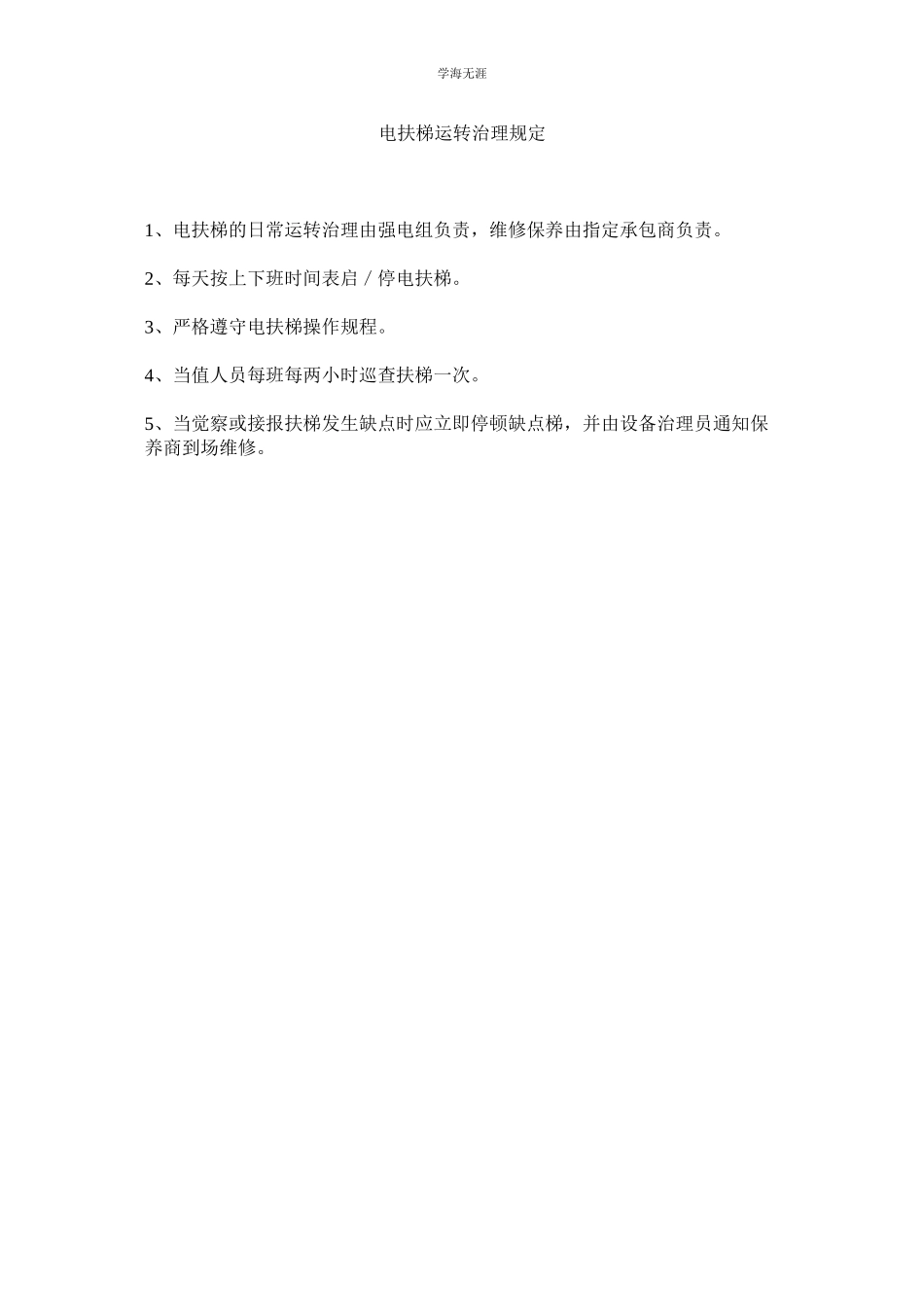 学海无涯

电扶梯运转治理规定

1、电扶梯的日常运转治理由强电组负责，维修保养由指定承包商负责。

2、每天按上下班时间表启／停电扶梯。

3、严格遵守电扶梯操作规程。

4、当值人员每班每两小时巡查扶梯一次。

5、当觉察或接报扶梯发生缺点时应立即停顿缺点梯，并由设备治理员通知保养商到场维修。